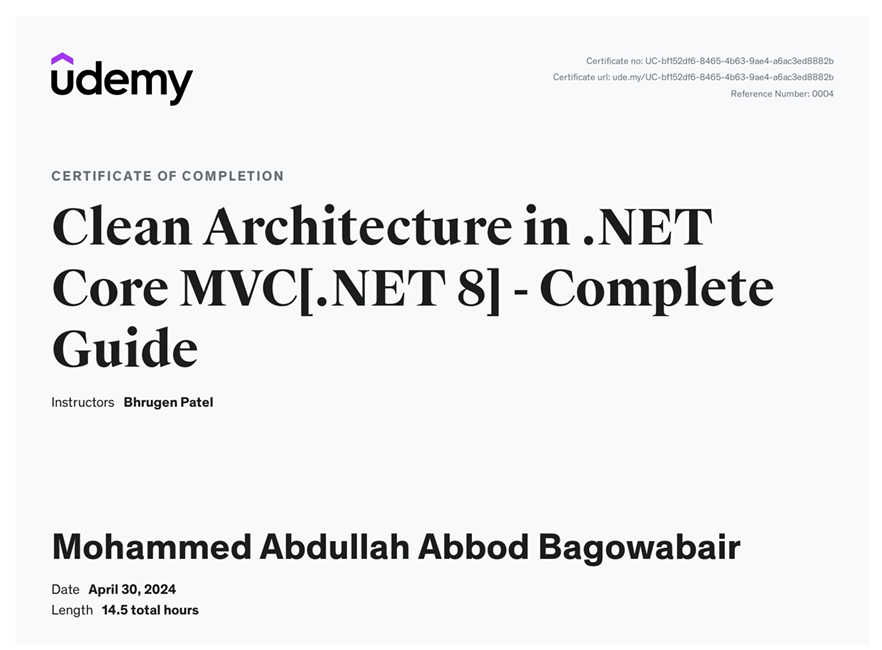 udemy

Certificate no: UC-bf152df6-8465-4b63-9ae4-a6ac3ed8882b
Certificate url: ude.my/UC-bf152df6-8465-4b63-9ae4-a6ac3ed8882b
Reference Number: 0004

CERTIFICATE OF COMPLETION

Clean Architecture in .NET Core MVC[.NET 8] - Complete Guide

Instructors Bhrugen Patel

Mohammed Abdullah Abbod Bagowabair

Date April 30, 2024
Length 14.5 total hours